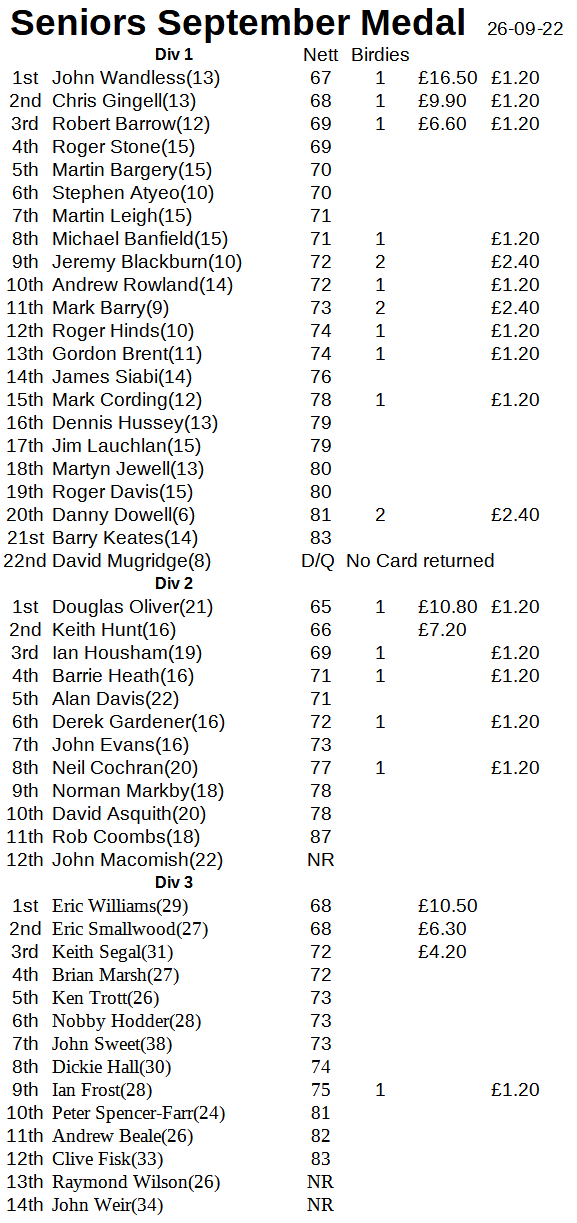 Seniors September Medal 26-09-22

| | Div 1 | Nett | Birdies | | |
|---|---|---|---|---|---|
| 1st | John Wandless(13) | 67 | 1 | £16.50 | £1.20 |
| 2nd | Chris Gingell(13) | 68 | 1 | £9.90 | £1.20 |
| 3rd | Robert Barrow(12) | 69 | 1 | £6.60 | £1.20 |
| 4th | Roger Stone(15) | 69 | | | |
| 5th | Martin Bargery(15) | 70 | | | |
| 6th | Stephen Atyeo(10) | 70 | | | |
| 7th | Martin Leigh(15) | 71 | | | |
| 8th | Michael Banfield(15) | 71 | 1 | | £1.20 |
| 9th | Jeremy Blackburn(10) | 72 | 2 | | £2.40 |
| 10th | Andrew Rowland(14) | 72 | 1 | | £1.20 |
| 11th | Mark Barry(9) | 73 | 2 | | £2.40 |
| 12th | Roger Hinds(10) | 74 | 1 | | £1.20 |
| 13th | Gordon Brent(11) | 74 | 1 | | £1.20 |
| 14th | James Siabi(14) | 76 | | | |
| 15th | Mark Cording(12) | 78 | 1 | | £1.20 |
| 16th | Dennis Hussey(13) | 79 | | | |
| 17th | Jim Lauchlan(15) | 79 | | | |
| 18th | Martyn Jewell(13) | 80 | | | |
| 19th | Roger Davis(15) | 80 | | | |
| 20th | Danny Dowell(6) | 81 | 2 | | £2.40 |
| 21st | Barry Keates(14) | 83 | | | |
| 22nd | David Mugridge(8) | D/Q | No Card returned | | |
| | Div 2 | | | | |
| 1st | Douglas Oliver(21) | 65 | 1 | £10.80 | £1.20 |
| 2nd | Keith Hunt(16) | 66 | | £7.20 | |
| 3rd | Ian Housham(19) | 69 | 1 | | £1.20 |
| 4th | Barrie Heath(16) | 71 | 1 | | £1.20 |
| 5th | Alan Davis(22) | 71 | | | |
| 6th | Derek Gardener(16) | 72 | 1 | | £1.20 |
| 7th | John Evans(16) | 73 | | | |
| 8th | Neil Cochran(20) | 77 | 1 | | £1.20 |
| 9th | Norman Markby(18) | 78 | | | |
| 10th | David Asquith(20) | 78 | | | |
| 11th | Rob Coombs(18) | 87 | | | |
| 12th | John Macomish(22) | NR | | | |
| | Div 3 | | | | |
| 1st | Eric Williams(29) | 68 | | £10.50 | |
| 2nd | Eric Smallwood(27) | 68 | | £6.30 | |
| 3rd | Keith Segal(31) | 72 | | £4.20 | |
| 4th | Brian Marsh(27) | 72 | | | |
| 5th | Ken Trott(26) | 73 | | | |
| 6th | Nobby Hodder(28) | 73 | | | |
| 7th | John Sweet(38) | 73 | | | |
| 8th | Dickie Hall(30) | 74 | | | |
| 9th | Ian Frost(28) | 75 | 1 | | £1.20 |
| 10th | Peter Spencer-Farr(24) | 81 | | | |
| 11th | Andrew Beale(26) | 82 | | | |
| 12th | Clive Fisk(33) | 83 | | | |
| 13th | Raymond Wilson(26) | NR | | | |
| 14th | John Weir(34) | NR | | | |